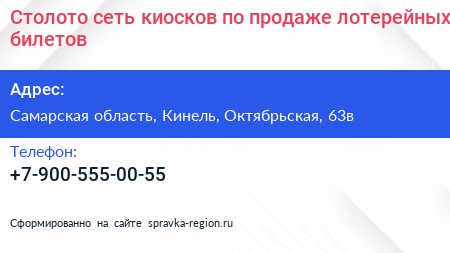 Столото сеть киосков по продаже лотерейных билетов

Адрес:

Самарская область, Кинель, Октябрьская, 63в

Телефон:

+7-900-555-00-55

Сформированно на сайте spravka-region.ru